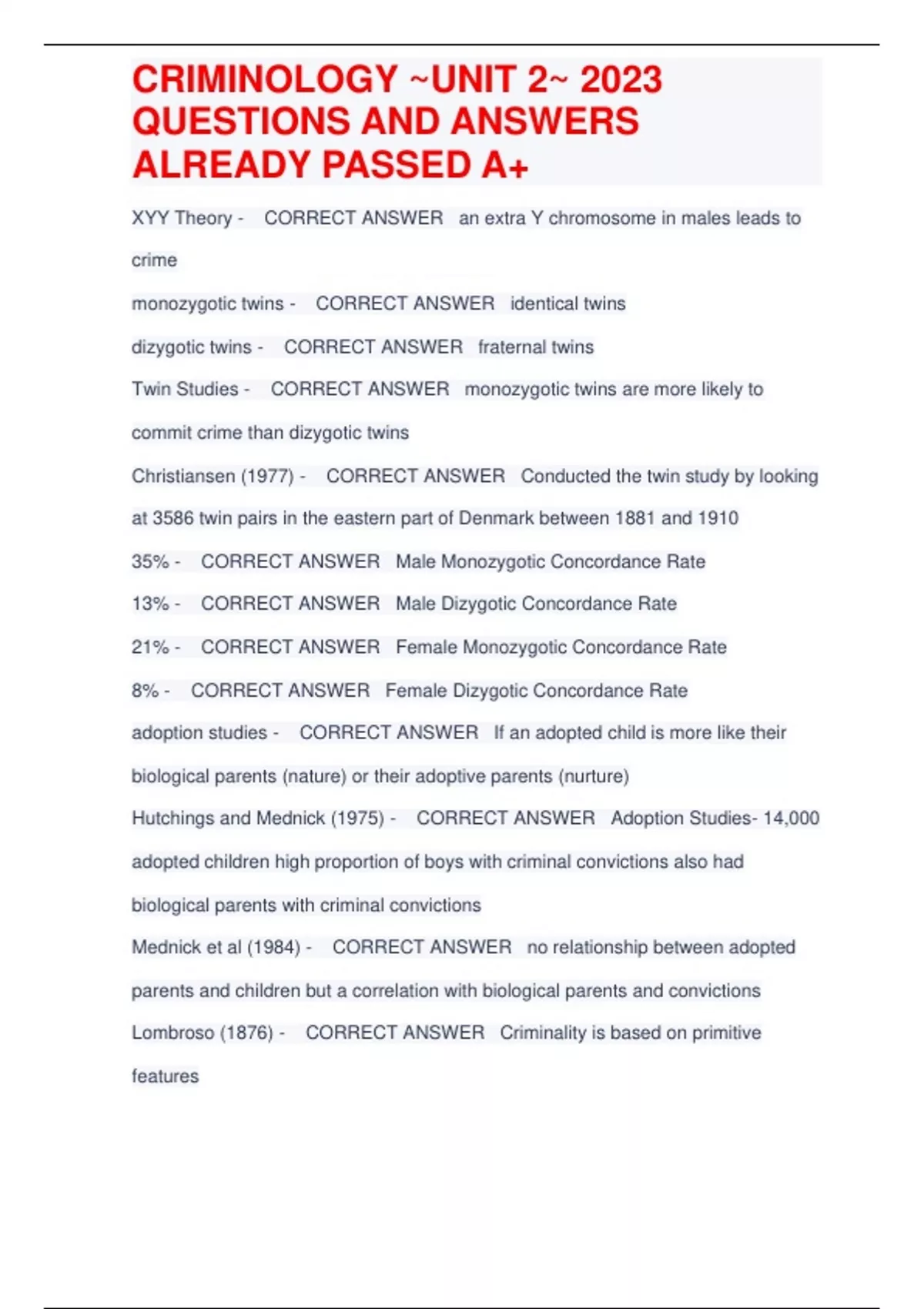 CRIMINOLOGY ~UNIT 2~ 2023 QUESTIONS AND ANSWERS ALREADY PASSED A+

XYY Theory - CORRECT ANSWER an extra Y chromosome in males leads to crime

monozygotic twins - CORRECT ANSWER identical twins

dizygotic twins - CORRECT ANSWER fraternal twins

Twin Studies - CORRECT ANSWER monozygotic twins are more likely to commit crime than dizygotic twins

Christiansen (1977) - CORRECT ANSWER Conducted the twin study by looking at 3586 twin pairs in the eastern part of Denmark between 1881 and 1910

35% - CORRECT ANSWER Male Monozygotic Concordance Rate

13% - CORRECT ANSWER Male Dizygotic Concordance Rate

21% - CORRECT ANSWER Female Monozygotic Concordance Rate

8% - CORRECT ANSWER Female Dizygotic Concordance Rate

adoption studies - CORRECT ANSWER If an adopted child is more like their biological parents (nature) or their adoptive parents (nurture)

Hutchings and Mednick (1975) - CORRECT ANSWER Adoption Studies- 14,000 adopted children high proportion of boys with criminal convictions also had biological parents with criminal convictions

Mednick et al (1984) - CORRECT ANSWER no relationship between adopted parents and children but a correlation with biological parents and convictions

Lombroso (1876) - CORRECT ANSWER Criminality is based on primitive features